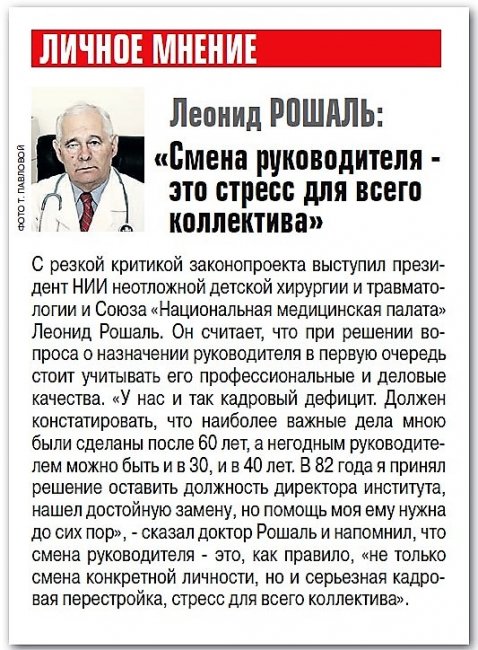 ЛИЧНОЕ МНЕНИЕ

ФОТО Т. ПАВЛОВОЙ

Леонид РОШАЛЬ:
«Смена руководителя - это стресс для всего коллектива»

С резкой критикой законопроекта выступил президент НИИ неотложной детской хирургии и травматологии и Союза «Национальная медицинская палата» Леонид Рошаль. Он считает, что при решении вопроса о назначении руководителя в первую очередь стоит учитывать его профессиональные и деловые качества. «У нас и так кадровый дефицит. Должен констатировать, что наиболее важные дела мною были сделаны после 60 лет, а негодным руководителем можно быть и в 30, и в 40 лет. В 82 года я принял решение оставить должность директора института, нашел достойную замену, но помощь моя ему нужна до сих пор», - сказал доктор Рошаль и напомнил, что смена руководителя - это, как правило, «не только смена конкретной личности, но и серьезная кадровая перестройка, стресс для всего коллектива».